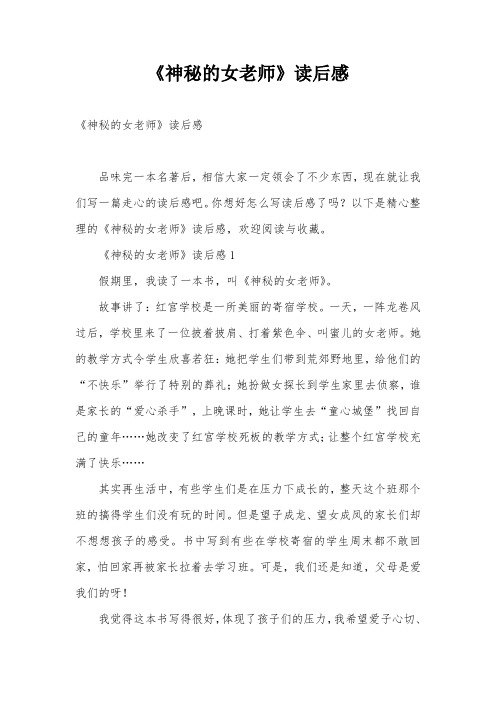 《神秘的女老师》读后感

《神秘的女老师》读后感

品味完一本名著后，相信大家一定领会了不少东西，现在就让我们写一篇走心的读后感吧。你想好怎么写读后感了吗？以下是精心整理的《神秘的女老师》读后感，欢迎阅读与收藏。

《神秘的女老师》读后感1

假期里，我读了一本书，叫《神秘的女老师》。

故事讲了：红宫学校是一所美丽的寄宿学校。一天，一阵龙卷风过后，学校里来了一位披着披肩、打着紫色伞、叫蜜儿的女老师。她的教学方式令学生欣喜若狂：她把学生们带到荒郊野地里，给他们的“不快乐”举行了特别的葬礼；她扮做女探长到学生家里去侦察，谁是家长的“爱心杀手”，上晚课时，她让学生去“童心城堡”找回自己的童年……她改变了红宫学校死板的教学方式；让整个红宫学校充满了快乐……

其实再生活中，有些学生们是在压力下成长的，整天这个班那个班的搞得学生们没有玩的时间。但是望子成龙、望女成凤的家长们却不想想孩子的感受。书中写到有些在学校寄宿的学生周末都不敢回家，怕回家再被家长拉着去学习班。可是，我们还是知道，父母是爱我们的呀！

我觉得这本书写得很好，体现了孩子们的压力，我希望爱子心切、